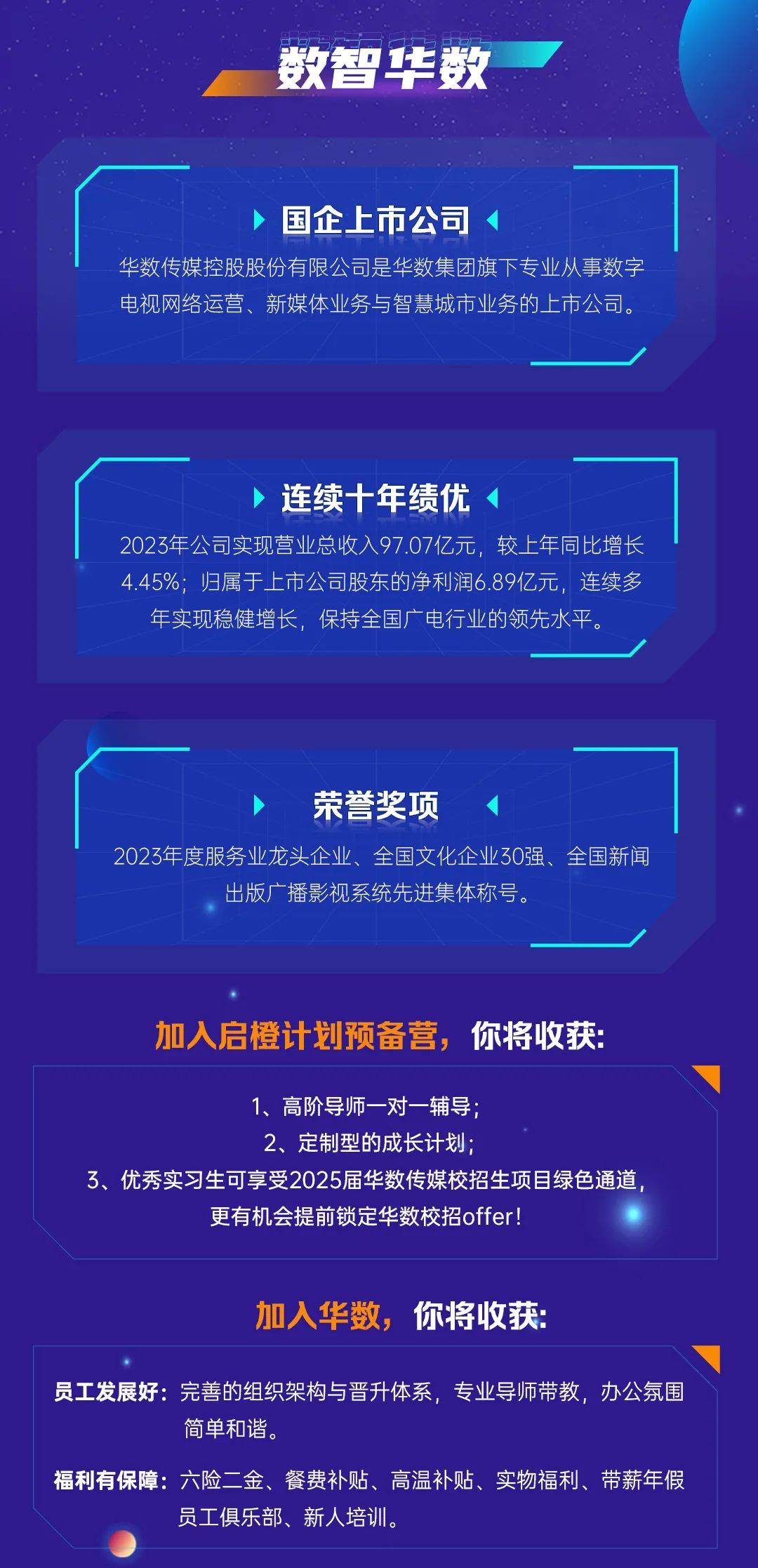 数智华数

国企上市公司

华数传媒控股股份有限公司是华数集团旗下专业从事数字电视网络运营、新媒体业务与智慧城市业务的上市公司。

连续十年绩优

2023年公司实现营业总收入97.07亿元，较上年同比增长4.45%；归属于上市公司股东的净利润6.89亿元，连续多年实现稳健增长，保持全国广电行业的领先水平。

荣誉奖项

2023年度服务业龙头企业、全国文化企业30强、全国新闻出版广播影视系统先进集体称号。

加入启橙计划预备营，你将收获:

1、高阶导师一对一辅导；
2、定制型的成长计划；
3、优秀实习生可享受2025届华数传媒校招生项目绿色通道，更有机会提前锁定华数校招offer！

加入华数，你将收获:

员工发展好：完善的组织架构与晋升体系，专业导师带教，办公氛围简单和谐。

福利有保障：六险二金、餐费补贴、高温补贴、实物福利、带薪年假员工俱乐部、新人培训。